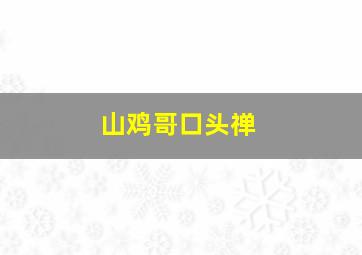 山鸡哥口头禅